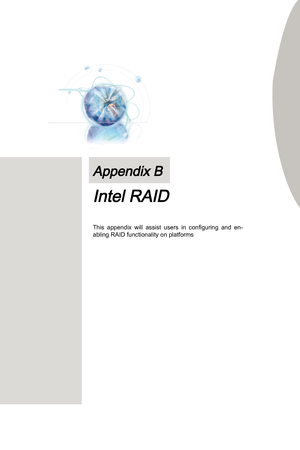 Appendix B

Intel RAID

This appendix will assist users in configuring and enabling RAID functionality on platforms